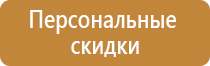 Персональные скидки